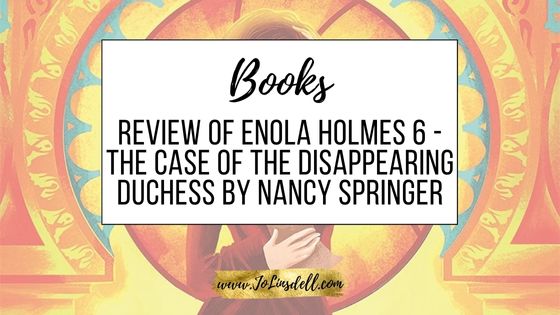 Books

REVIEW OF ENOLA HOLMES 6 - THE CASE OF THE DISAPPEARING DUCHESS BY NANCY SPRINGER

www.JoLinsdell.com